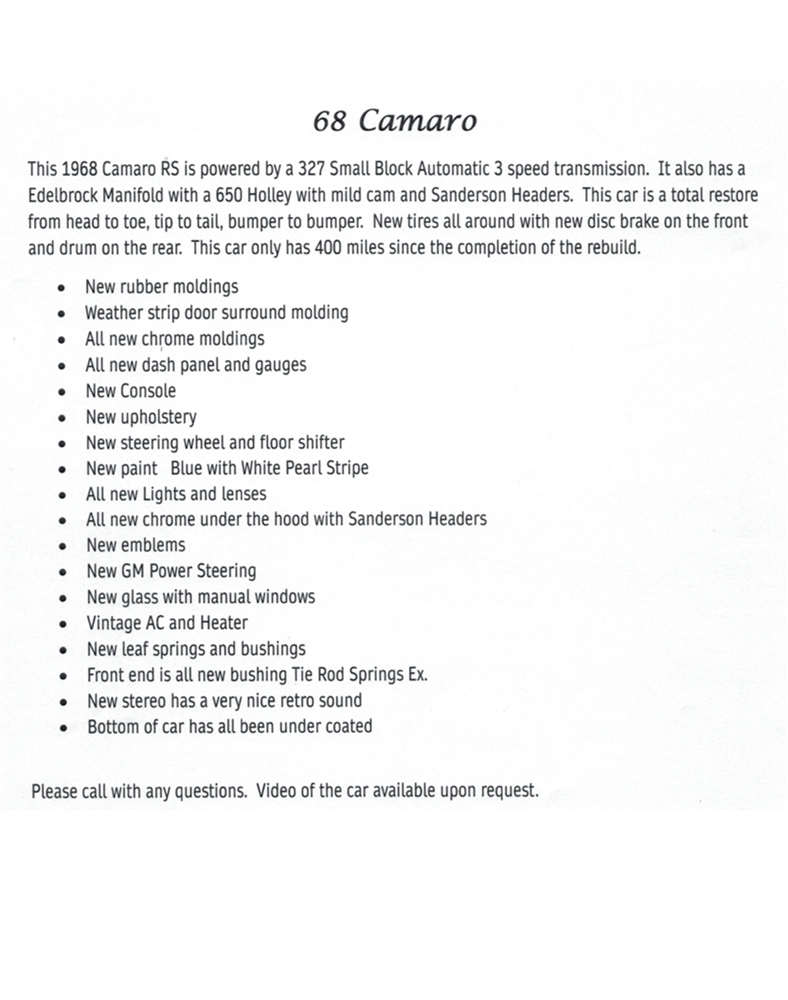 68 Camaro

This 1968 Camaro RS is powered by a 327 Small Block Automatic 3 speed transmission. It also has a Edelbrock Manifold with a 650 Holley with mild cam and Sanderson Headers. This car is a total restore from head to toe, tip to tail, bumper to bumper. New tires all around with new disc brake on the front and drum on the rear. This car only has 400 miles since the completion of the rebuild.

- New rubber moldings
- Weather strip door surround molding
- All new chrome moldings
- All new dash panel and gauges
- New Console
- New upholstery
- New steering wheel and floor shifter
- New paint Blue with White Pearl Stripe
- All new Lights and lenses
- All new chrome under the hood with Sanderson Headers
- New emblems
- New GM Power Steering
- New glass with manual windows
- Vintage AC and Heater
- New leaf springs and bushings
- Front end is all new bushing Tie Rod Springs Ex.
- New stereo has a very nice retro sound
- Bottom of car has all been under coated

Please call with any questions. Video of the car available upon request.